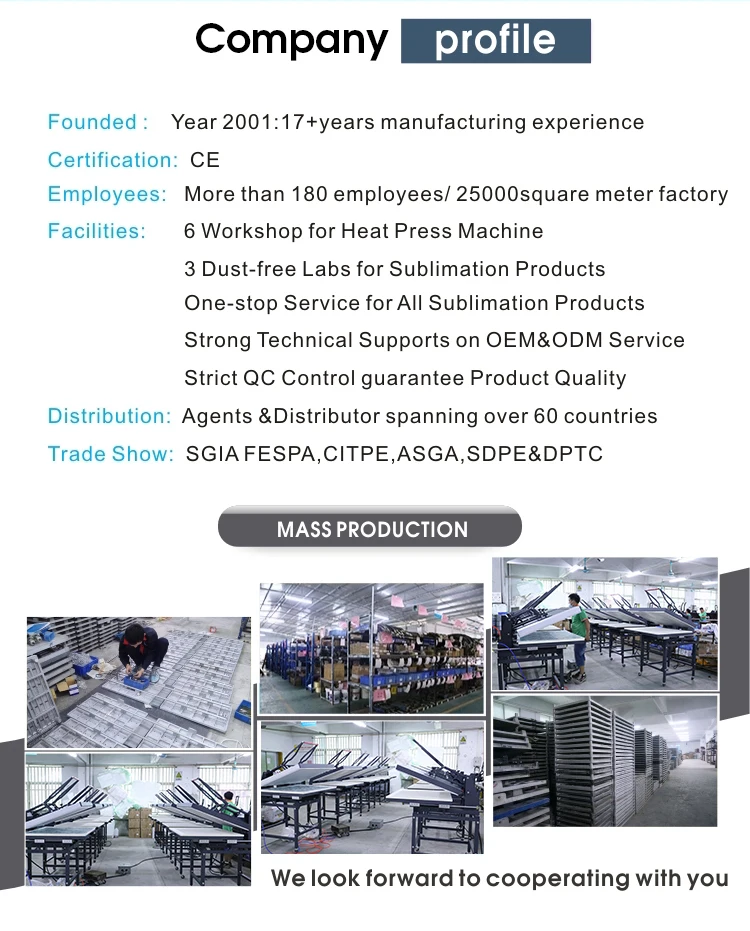 Company profile

Founded : Year 2001:17+years manufacturing experience
Certification: CE
Employees: More than 180 employees/ 25000square meter factory
Facilities: 6 Workshop for Heat Press Machine
3 Dust-free Labs for Sublimation Products
One-stop Service for All Sublimation Products
Strong Technical Supports on OEM&ODM Service
Strict QC Control guarantee Product Quality
Distribution: Agents &Distributor spanning over 60 countries
Trade Show: SGIA FESPA,CITPE,ASGA,SDPE&DPTC

MASS PRODUCTION

We look forward to cooperating with you